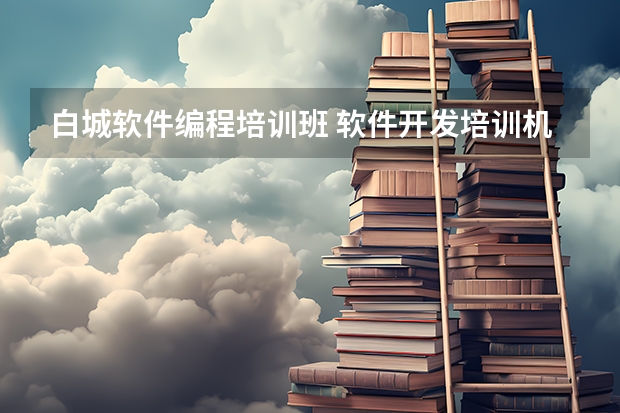 白城软件编程培训班 软件开发培训机